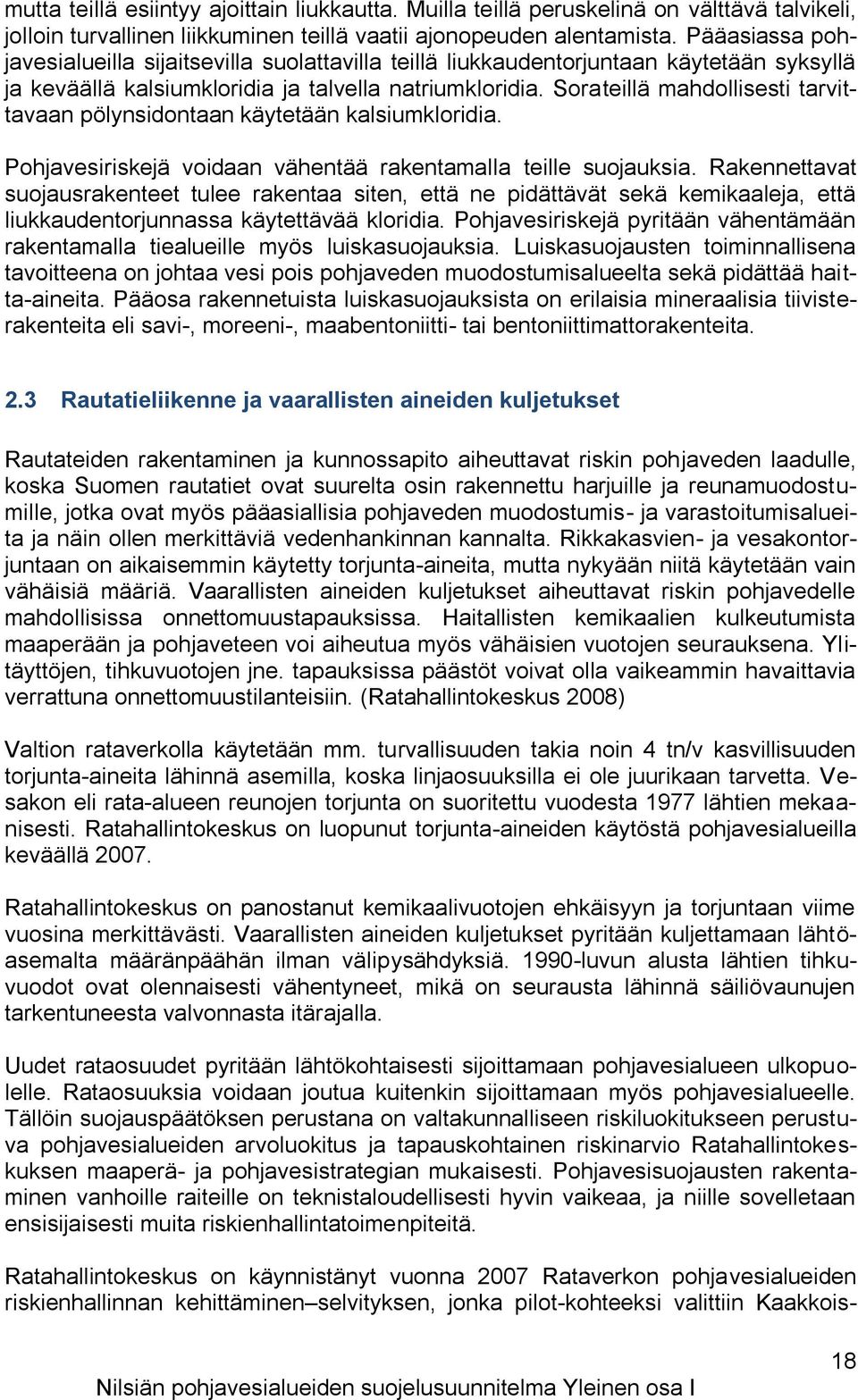 mutta teillä esiintyy ajoittain liukkautta. Muilla teillä peruskelinä on välttävä talvikeli, jolloin turvallinen liikkuminen teillä vaatii ajonopeuden alentamista. Pääasiassa pohjavesialueilla sijaitsevilla suolattavilla teillä liukkaudentorjuntaan käytetään syksyllä ja keväällä kalsiumkloridia ja talvella natriumkloridia. Sorateillä mahdollisesti tarvittavaan pölynsidontaan käytetään kalsiumkloridia.

Pohjavesiriskejä voidaan vähentää rakentamalla teille suojauksia. Rakennettavat suojausrakenteet tulee rakentaa siten, että ne pidättävät sekä kemikaaleja, että liukkaudentorjunnassa käytettävää kloridia. Pohjavesiriskejä pyritään vähentämään rakentamalla tiealueille myös luiskasuojauksia. Luiskasuojausten toiminnallisena tavoitteena on johtaa vesi pois pohjaveden muodostumisalueelta sekä pidättää haitta-aineita. Pääosa rakennetuista luiskasuojauksista on erilaisia mineraalisia tiivisterakenteita eli savi-, moreeni-, maabentoniitti- tai bentoniittimattorakenteita.

2.3 Rautatieliikenne ja vaarallisten aineiden kuljetukset

Rautateiden rakentaminen ja kunnossapito aiheuttavat riskin pohjaveden laadulle, koska Suomen rautatiet ovat suurelta osin rakennettu harjuille ja reunamuodostumille, jotka ovat myös pääasiallisia pohjaveden muodostumis- ja varastoitumisalueita ja näin ollen merkittäviä vedenhankinnan kannalta. Rikkakasvien- ja vesakontorjuntaan on aikaisemmin käytetty torjunta-aineita, mutta nykyään niitä käytetään vain vähäisiä määriä. Vaarallisten aineiden kuljetukset aiheuttavat riskin pohjavedelle mahdollisissa onnettomuustapauksissa. Haitallisten kemikaalien kulkeutumista maaperään ja pohjaveteen voi aiheutua myös vähäisien vuotojen seurauksena. Ylitäyttöjen, tihkuvuotojen jne. tapauksissa päästöt voivat olla vaikeammin havaittavia verrattuna onnettomuustilanteisiin. (Ratahallintokeskus 2008)

Valtion rataverkolla käytetään mm. turvallisuuden takia noin 4 tn/v kasvillisuuden torjunta-aineita lähinnä asemilla, koska linjaosuuksilla ei ole juurikaan tarvetta. Vesakon eli rata-alueen reunojen torjunta on suoritettu vuodesta 1977 lähtien mekaanisesti. Ratahallintokeskus on luopunut torjunta-aineiden käytöstä pohjavesialueilla keväällä 2007.

Ratahallintokeskus on panostanut kemikaalivuotojen ehkäisyyn ja torjuntaan viime vuosina merkittävästi. Vaarallisten aineiden kuljetukset pyritään kuljettamaan lähtöasemalta määränpäähän ilman välipysähdyksiä. 1990-luvun alusta lähtien tihkuvuodot ovat olennaisesti vähentyneet, mikä on seurausta lähinnä säiliövaunujen tarkentuneesta valvonnasta itärajalla.

Uudet rataosuudet pyritään lähtökohtaisesti sijoittamaan pohjavesialueen ulkopuolelle. Rataosuuksia voidaan joutua kuitenkin sijoittamaan myös pohjavesialueelle. Tällöin suojauspäätöksen perustana on valtakunnalliseen riskiluokitukseen perustuva pohjavesialueiden arvoluokitus ja tapauskohtainen riskinarvio Ratahallintokeskuksen maaperä- ja pohjavesistrategian mukaisesti. Pohjavesisuojausten rakentaminen vanhoille raiteille on teknistaloudellisesti hyvin vaikeaa, ja niille sovelletaan ensisijaisesti muita riskienhallintatoimenpiteitä.

Ratahallintokeskus on käynnistänyt vuonna 2007 Rataverkon pohjavesialueiden riskienhallinnan kehittäminen–selvityksen, jonka pilot-kohteeksi valittiin Kaakkois-

18
Nilsiän pohjavesialueiden suojelusuunnitelma Yleinen osa I